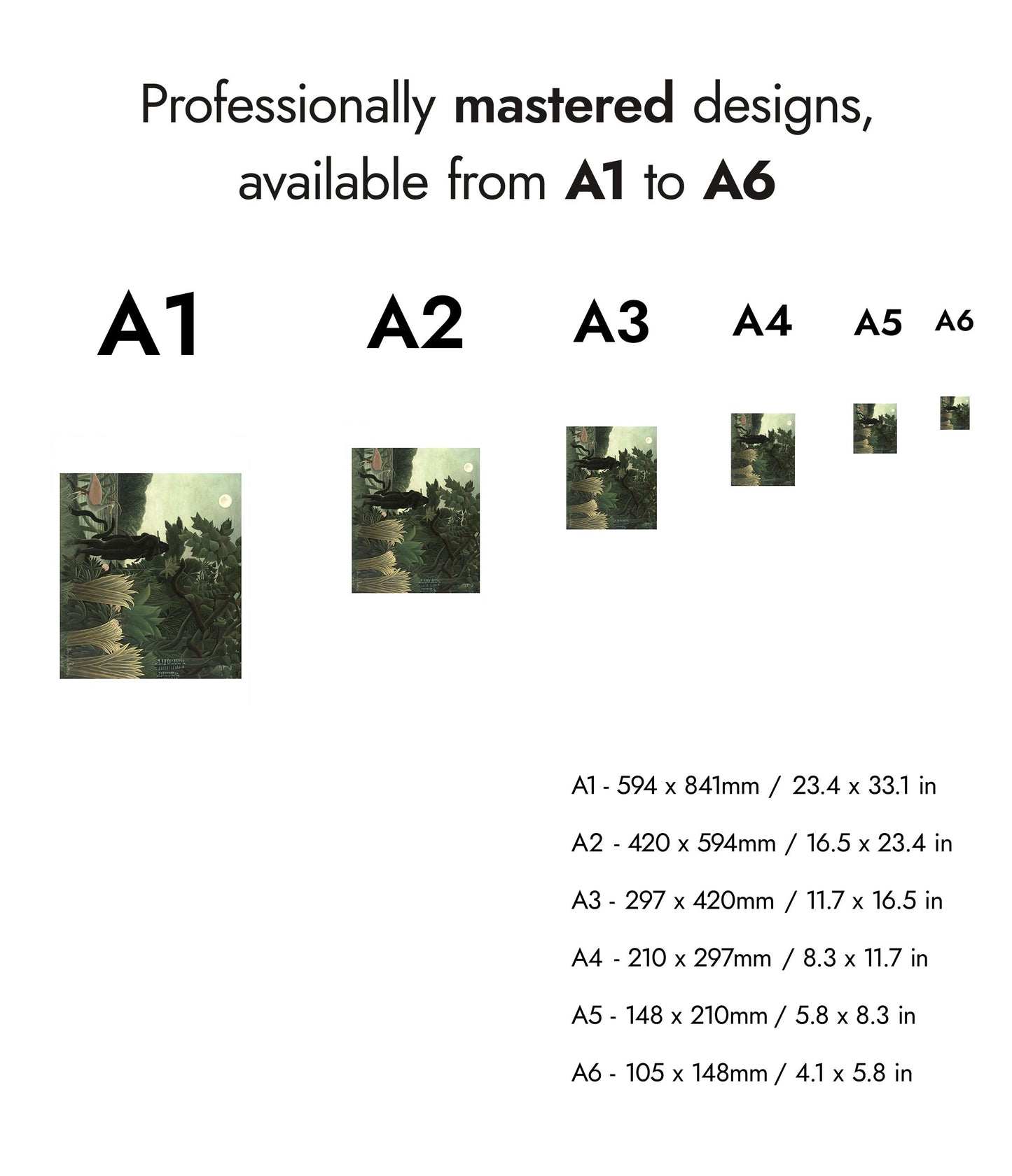 Professionally mastered designs, available from A1 to A6

A1

A2

A3

A4

A5

A6

A1 - 594 x 841mm / 23.4 x 33.1 in

A2 - 420 x 594mm / 16.5 x 23.4 in

A3 - 297 x 420mm / 11.7 x 16.5 in

A4 - 210 x 297mm / 8.3 x 11.7 in

A5 - 148 x 210mm / 5.8 x 8.3 in

A6 - 105 x 148mm / 4.1 x 5.8 in